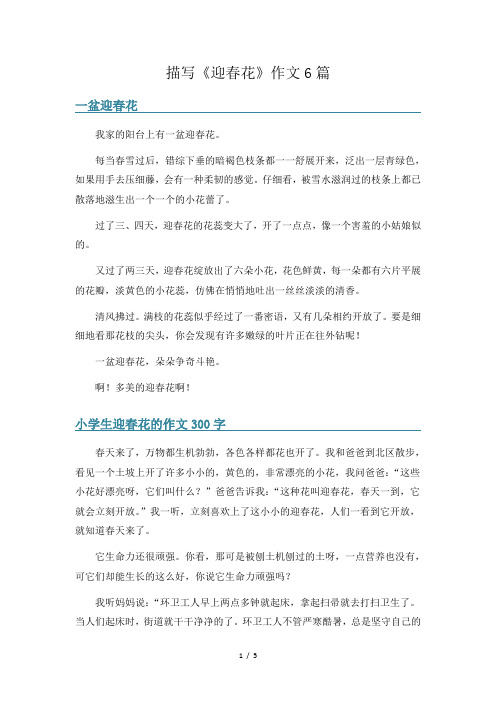 描写《迎春花》作文6篇

一盆迎春花

我家的阳台上有一盆迎春花。

每当春雪过后，错综下垂的暗褐色枝条都一一舒展开来，泛出一层青绿色，如果用手去压细藤，会有一种柔韧的感觉。仔细看，被雪水滋润过的枝条上都已散落地滋生出一个一个的小花蕾了。

过了三、四天，迎春花的花蕊变大了，开了一点点，像一个害羞的小姑娘似的。

又过了两三天，迎春花绽放出了六朵小花，花色鲜黄，每一朵都有六片平展的花瓣，淡黄色的小花蕊，仿佛在悄悄地吐出一丝丝淡淡的清香。

清风拂过。满枝的花蕊似乎经过了一番密语，又有几朵相约开放了。要是细细地看那花枝的尖头，你会发现有许多嫩绿的叶片正在往外钻呢！

一盆迎春花，朵朵争奇斗艳。

啊！多美的迎春花啊！

小学生迎春花的作文300字

春天来了，万物都生机勃勃，各色各样都花也开了。我和爸爸到北区散步，看见一个土坡上开了许多小小的，黄色的，非常漂亮的小花，我问爸爸：“这些小花好漂亮呀，它们叫什么？”爸爸告诉我：“这种花叫迎春花，春天一到，它就会立刻开放。”我一听，立刻喜欢上了这小小的迎春花，人们一看到它开放，就知道春天来了。

它生命力还很顽强。你看，那可是被刨土机刨过的土呀，一点营养也没有，可它们却能生长的这么好，你说它生命力顽强吗？

我听妈妈说：“环卫工人早上两点多钟就起床，拿起扫帚就去打扫卫生了。当人们起床时，街道就干干净净的了。环卫工人不管严寒酷暑，总是坚守自己的

1 / 5